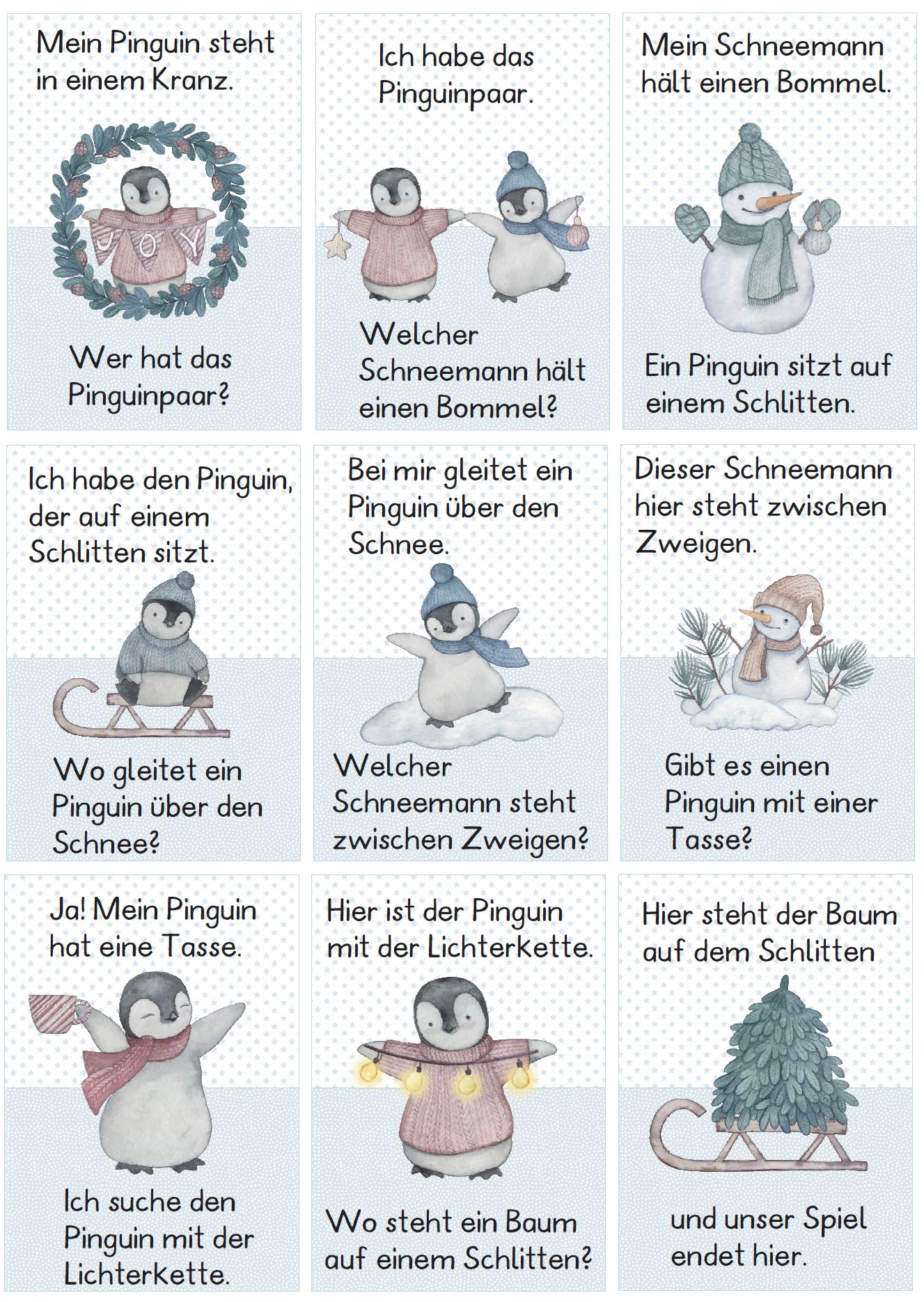 Mein Pinguin steht in einem Kranz.

JOY

Wer hat das Pinguinpaar?

Ich habe das Pinguinpaar.

Welcher Schneemann hält einen Bommel?

Mein Schneemann hält einen Bommel.

Ein Pinguin sitzt auf einem Schlitten.

Ich habe den Pinguin, der auf einem Schlitten sitzt.

Wo gleitet ein Pinguin über den Schnee?

Bei mir gleitet ein Pinguin über den Schnee.

Welcher Schneemann steht zwischen Zweigen?

Dieser Schneemann hier steht zwischen Zweigen.

Gibt es einen Pinguin mit einer Tasse?

Ja! Mein Pinguin hat eine Tasse.

Ich suche den Pinguin mit der Lichterkette.

Hier ist der Pinguin mit der Lichterkette.

Wo steht ein Baum auf einem Schlitten?

Hier steht der Baum auf dem Schlitten

und unser Spiel endet hier.